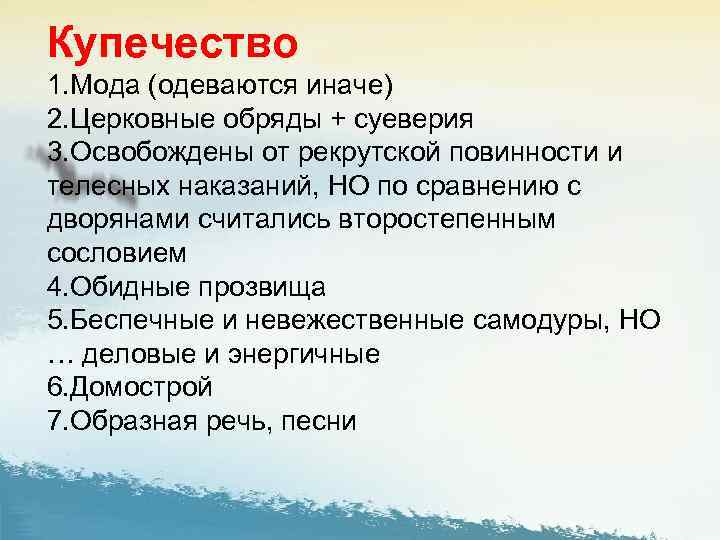 Купечество
1.Мода (одеваются иначе)
2.Церковные обряды + суеверия
3.Освобождены от рекрутской повинности и телесных наказаний, НО по сравнению с дворянами считались второстепенным сословием
4.Обидные прозвища
5.Беспечные и невежественные самодуры, НО … деловые и энергичные
6.Домострой
7.Образная речь, песни